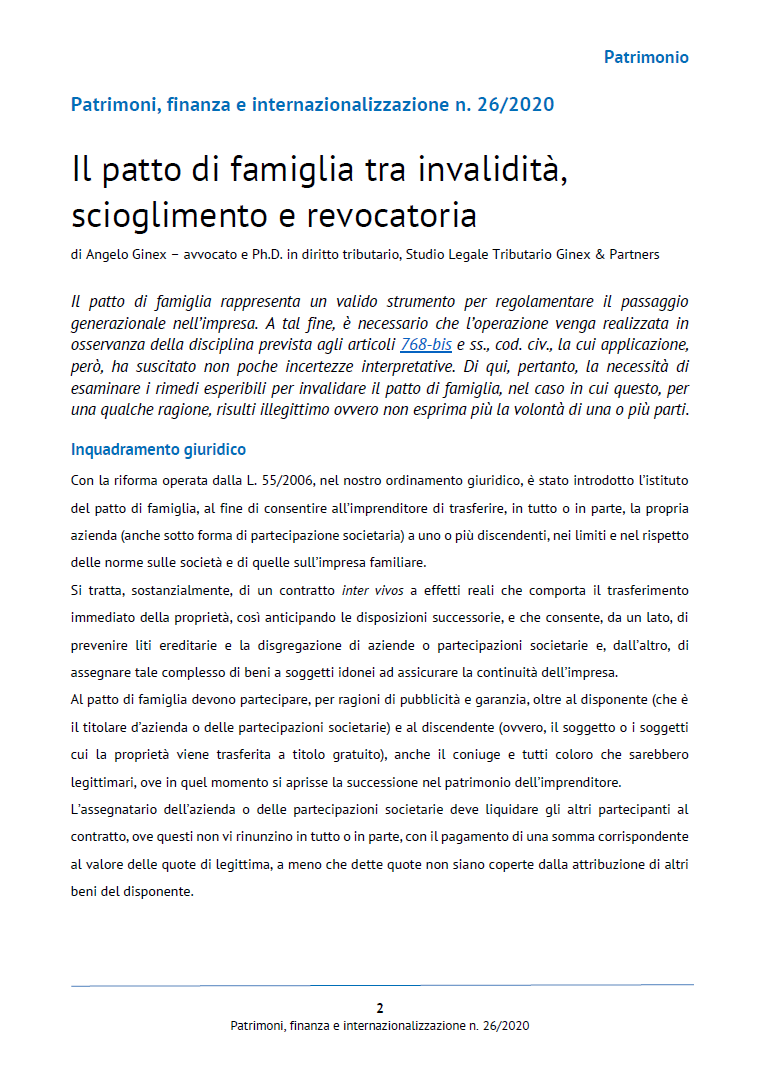 Patrimonio

Patrimoni, finanza e internazionalizzazione n. 26/2020

Il patto di famiglia tra invalidità, scioglimento e revocatoria

di Angelo Ginex – avvocato e Ph.D. in diritto tributario, Studio Legale Tributario Ginex & Partners

Il patto di famiglia rappresenta un valido strumento per regolamentare il passaggio generazionale nell'impresa. A tal fine, è necessario che l'operazione venga realizzata in osservanza della disciplina prevista agli articoli 768-bis e ss., cod. civ., la cui applicazione, però, ha suscitato non poche incertezze interpretative. Di qui, pertanto, la necessità di esaminare i rimedi esperibili per invalidare il patto di famiglia, nel caso in cui questo, per una qualche ragione, risulti illegittimo ovvero non esprima più la volontà di una o più parti.

Inquadramento giuridico

Con la riforma operata dalla L. 55/2006, nel nostro ordinamento giuridico, è stato introdotto l'istituto del patto di famiglia, al fine di consentire all'imprenditore di trasferire, in tutto o in parte, la propria azienda (anche sotto forma di partecipazione societaria) a uno o più discendenti, nei limiti e nel rispetto delle norme sulle società e di quelle sull'impresa familiare.

Si tratta, sostanzialmente, di un contratto inter vivos a effetti reali che comporta il trasferimento immediato della proprietà, così anticipando le disposizioni successorie, e che consente, da un lato, di prevenire liti ereditarie e la disgregazione di aziende o partecipazioni societarie e, dall'altro, di assegnare tale complesso di beni a soggetti idonei ad assicurare la continuità dell'impresa.

Al patto di famiglia devono partecipare, per ragioni di pubblicità e garanzia, oltre al disponente (che è il titolare d'azienda o delle partecipazioni societarie) e al discendente (ovvero, il soggetto o i soggetti cui la proprietà viene trasferita a titolo gratuito), anche il coniuge e tutti coloro che sarebbero legittimari, ove in quel momento si aprisse la successione nel patrimonio dell'imprenditore.

L'assegnatario dell'azienda o delle partecipazioni societarie deve liquidare gli altri partecipanti al contratto, ove questi non vi rinunzino in tutto o in parte, con il pagamento di una somma corrispondente al valore delle quote di legittima, a meno che dette quote non siano coperte dalla attribuzione di altri beni del disponente.

2
Patrimoni, finanza e internazionalizzazione n. 26/2020